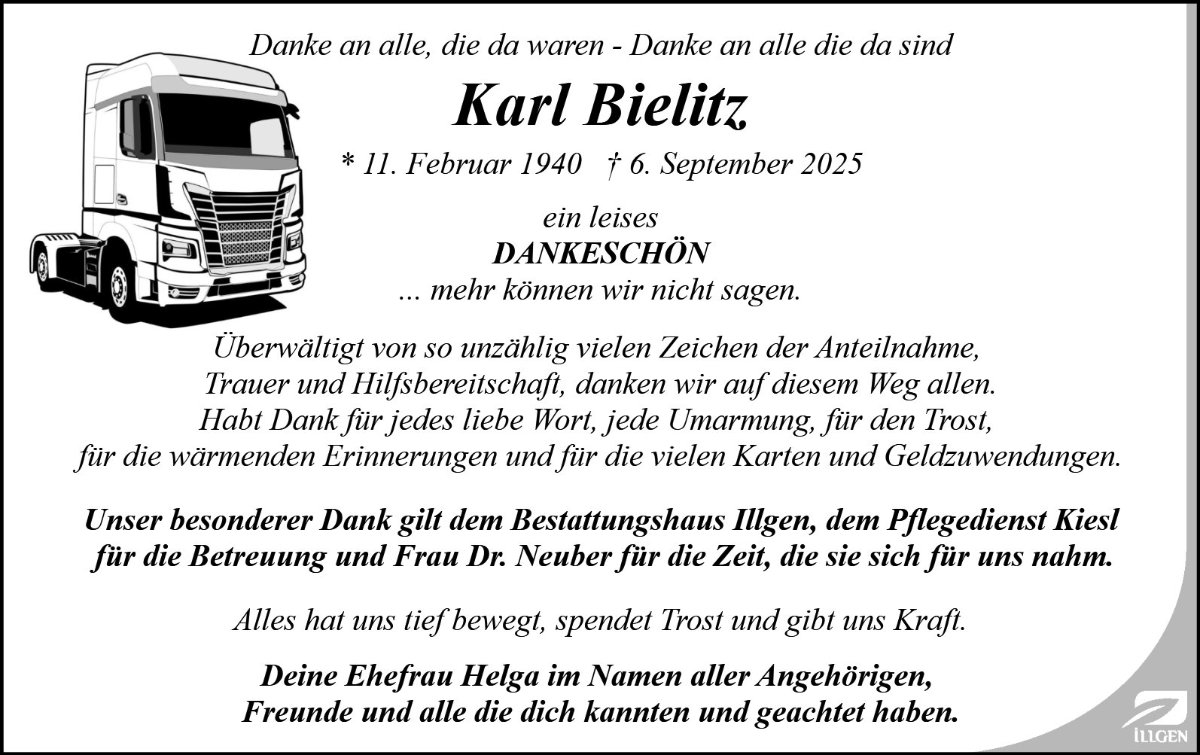 Danke an alle, die da waren - Danke an alle die da sind

Karl Bielitz

* 11. Februar 1940 † 6. September 2025

ein leises
DANKESCHÖN
... mehr können wir nicht sagen.

Überwältigt von so unzählig vielen Zeichen der Anteilnahme, Trauer und Hilfsbereitschaft, danken wir auf diesem Weg allen. Habt Dank für jedes liebe Wort, jede Umarmung, für den Trost, für die wärmenden Erinnerungen und für die vielen Karten und Geldzuwendungen.

Unser besonderer Dank gilt dem Bestattungshaus Illgen, dem Pflegedienst Kiesl für die Betreuung und Frau Dr. Neuber für die Zeit, die sie sich für uns nahm.

Alles hat uns tief bewegt, spendet Trost und gibt uns Kraft.

Deine Ehefrau Helga im Namen aller Angehörigen,
Freunde und alle die dich kannten und geachtet haben.

ILLGEN